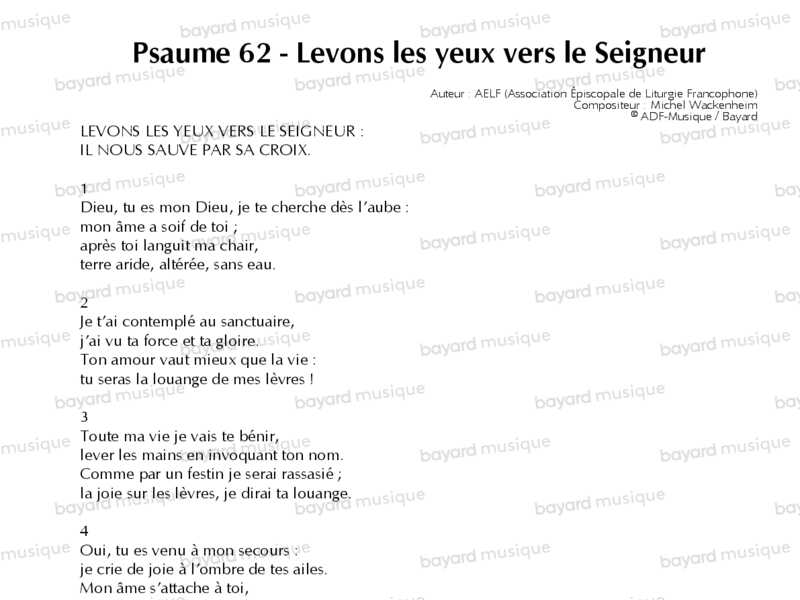 Psaume 62 - Levons les yeux vers le Seigneur

Auteur : AELF (Association Épiscopale de Liturgie Francophone)
Compositeur : Michel Wackenheim
© ADF-Musique / Bayard

LEVONS LES YEUX VERS LE SEIGNEUR :
IL NOUS SAUVE PAR SA CROIX.

1
Dieu, tu es mon Dieu, je te cherche dès l'aube :
mon âme a soif de toi ;
après toi languit ma chair,
terre aride, altérée, sans eau.

2
Je t'ai contemplé au sanctuaire,
j'ai vu ta force et ta gloire.
Ton amour vaut mieux que la vie :
tu seras la louange de mes lèvres !

3
Toute ma vie je vais te bénir,
lever les mains en invoquant ton nom.
Comme par un festin je serai rassasié ;
la joie sur les lèvres, je dirai ta louange.

4
Oui, tu es venu à mon secours :
je crie de joie à l'ombre de tes ailes.
Mon âme s'attache à toi,

bayard musique